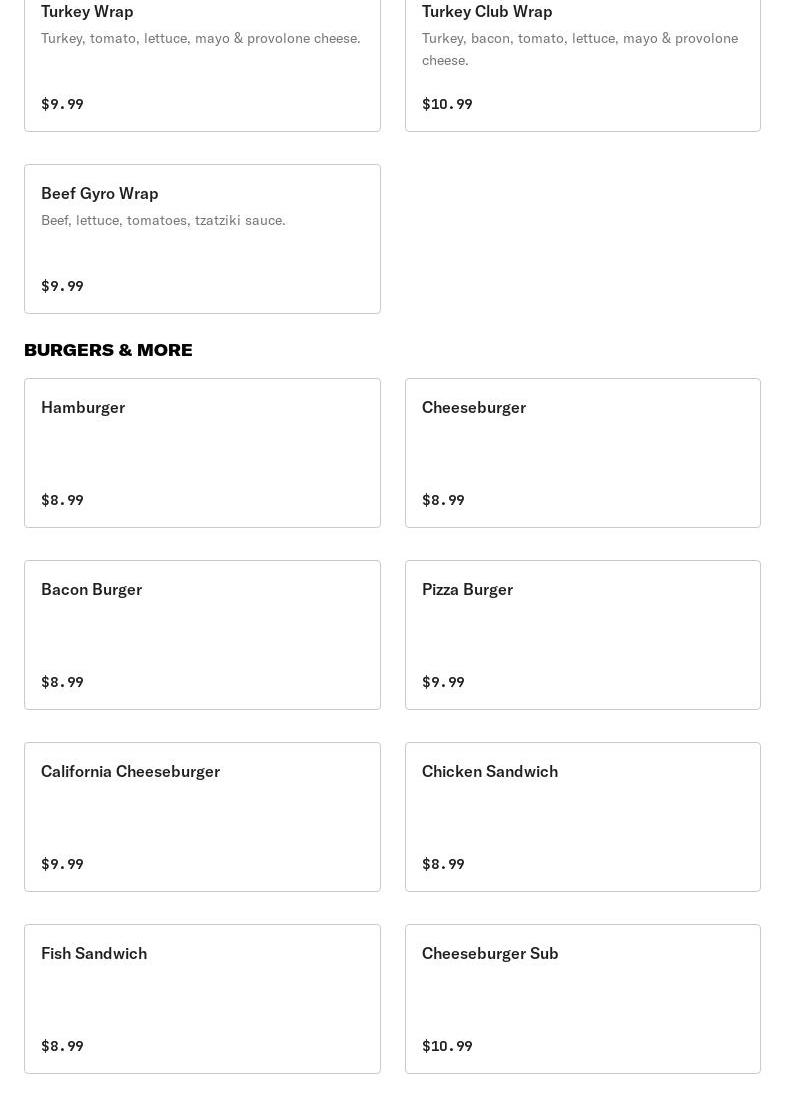 Turkey Wrap
Turkey, tomato, lettuce, mayo & provolone cheese.
$9.99

Turkey Club Wrap
Turkey, bacon, tomato, lettuce, mayo & provolone cheese.
$10.99

Beef Gyro Wrap
Beef, lettuce, tomatoes, tzatziki sauce.
$9.99

BURGERS & MORE

Hamburger
$8.99

Cheeseburger
$8.99

Bacon Burger
$8.99

Pizza Burger
$9.99

California Cheeseburger
$9.99

Chicken Sandwich
$8.99

Fish Sandwich
$8.99

Cheeseburger Sub
$10.99